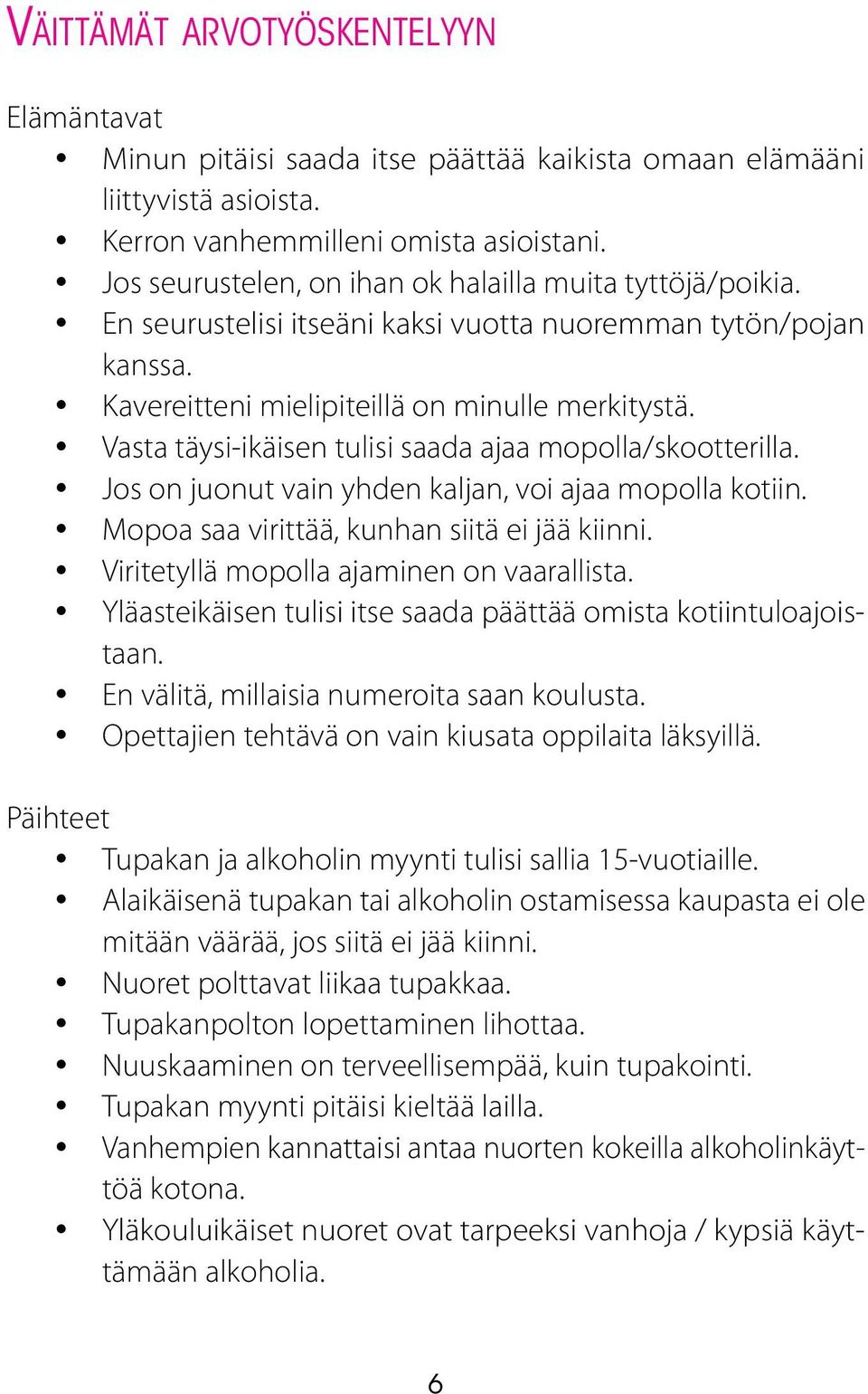 VÄITTÄMÄT ARVOTYÖSKENTELYYN

Elämäntavat
• Minun pitäisi saada itse päättää kaikista omaan elämääni liittyvistä asioista.
• Kerron vanhemmilleni omista asioistani.
• Jos seurustelen, on ihan ok halailla muita tyttöjä/poikia.
• En seurustelisi itseäni kaksi vuotta nuoremman tytön/pojan kanssa.
• Kavereitteni mielipiteillä on minulle merkitystä.
• Vasta täysi-ikäisen tulisi saada ajaa mopolla/skootterilla.
• Jos on juonut vain yhden kaljan, voi ajaa mopolla kotiin.
• Mopoa saa virittää, kunhan siitä ei jää kiinni.
• Viritetyllä mopolla ajaminen on vaarallista.
• Yläasteikäisen tulisi itse saada päättää omista kotiintuloajoistaan.
• En välitä, millaisia numeroita saan koulusta.
• Opettajien tehtävä on vain kiusata oppilaita läksyillä.

Päihteet
• Tupakan ja alkoholin myynti tulisi sallia 15-vuotiaille.
• Alaikäisenä tupakan tai alkoholin ostamisessa kaupasta ei ole mitään väärää, jos siitä ei jää kiinni.
• Nuoret polttavat liikaa tupakkaa.
• Tupakanpolton lopettaminen lihottaa.
• Nuuskaaminen on terveellisempää, kuin tupakointi.
• Tupakan myynti pitäisi kieltää lailla.
• Vanhempien kannattaisi antaa nuorten kokeilla alkoholinkäyttöä kotona.
• Yläkouluikäiset nuoret ovat tarpeeksi vanhoja / kypsiä käyttämään alkoholia.

6